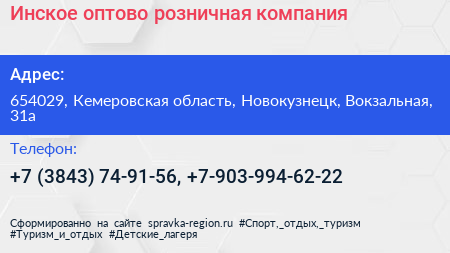 Инское оптово розничная компания

Адрес:

654029, Кемеровская область, Новокузнецк, Вокзальная, 31а

Телефон:

+7 (3843) 74-91-56, +7-903-994-62-22

Сформированно на сайте spravka-region.ru #Спорт,_отдых,_туризм #Туризм_и_отдых #Детские_лагеря